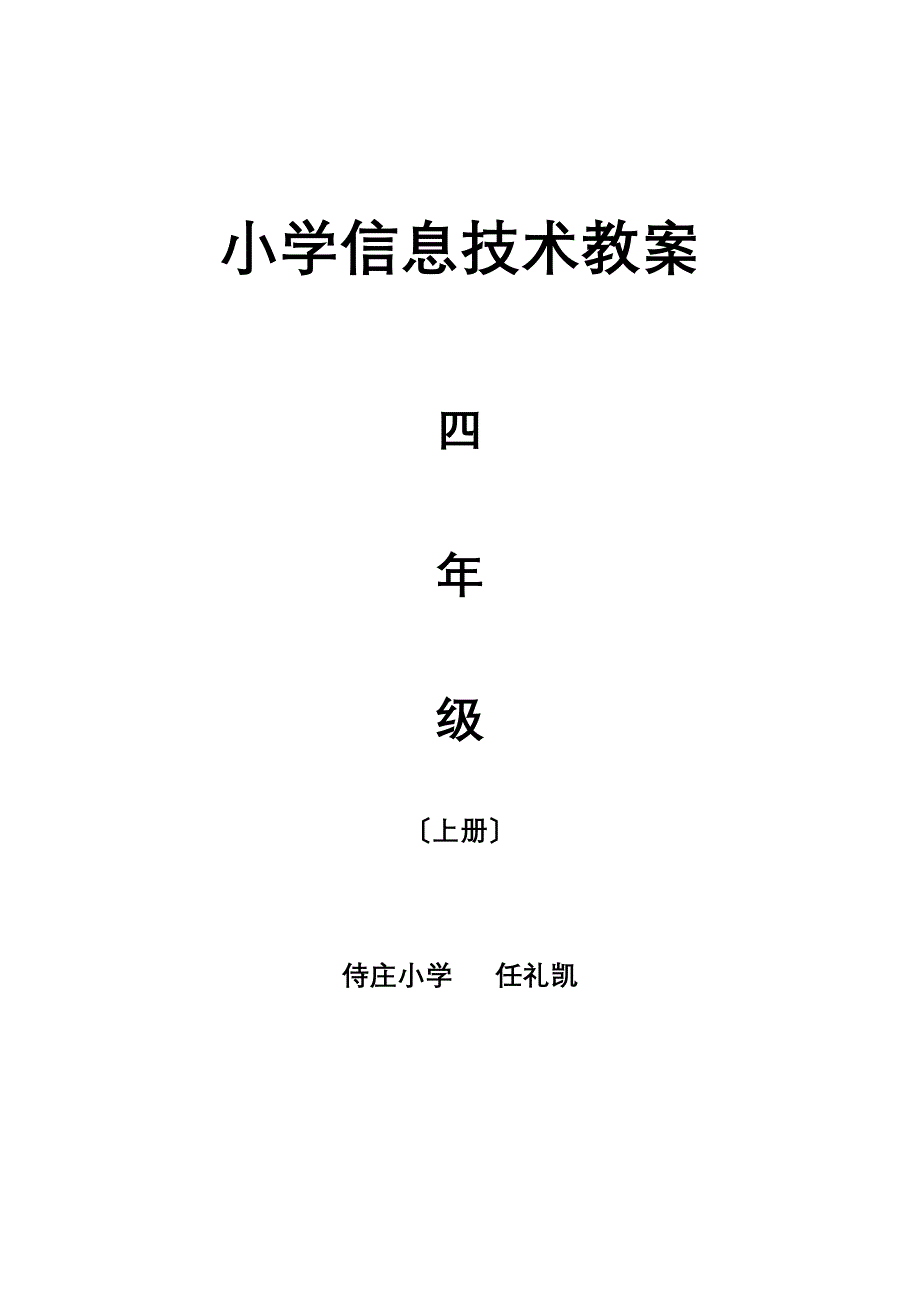 小学信息技术教案

四

年

级

〔上册〕

侍庄小学　　任礼凯